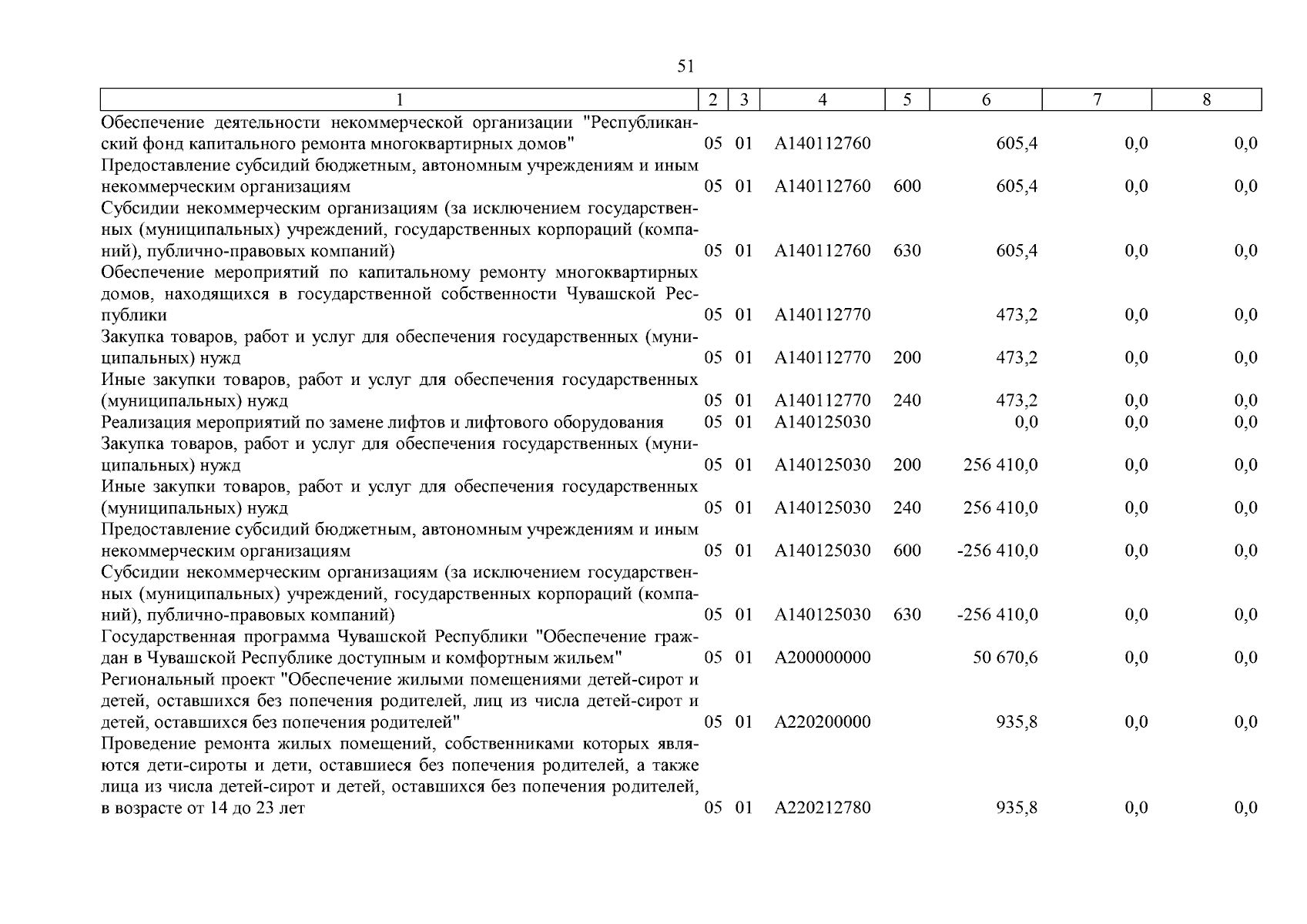 51

| 1 | 2 | 3 | 4 | 5 | 6 | 7 | 8 |
|---|---|---|---|---|---|---|---|
| Обеспечение деятельности некоммерческой организации "Республиканский фонд капитального ремонта многоквартирных домов" | 05 | 01 | А140112760 | | 605,4 | 0,0 | 0,0 |
| Предоставление субсидий бюджетным, автономным учреждениям и иным некоммерческим организациям | 05 | 01 | А140112760 | 600 | 605,4 | 0,0 | 0,0 |
| Субсидии некоммерческим организациям (за исключением государственных (муниципальных) учреждений, государственных корпораций (компаний), публично-правовых компаний) | 05 | 01 | А140112760 | 630 | 605,4 | 0,0 | 0,0 |
| Обеспечение мероприятий по капитальному ремонту многоквартирных домов, находящихся в государственной собственности Чувашской Республики | 05 | 01 | А140112770 | | 473,2 | 0,0 | 0,0 |
| Закупка товаров, работ и услуг для обеспечения государственных (муниципальных) нужд | 05 | 01 | А140112770 | 200 | 473,2 | 0,0 | 0,0 |
| Иные закупки товаров, работ и услуг для обеспечения государственных (муниципальных) нужд | 05 | 01 | А140112770 | 240 | 473,2 | 0,0 | 0,0 |
| Реализация мероприятий по замене лифтов и лифтового оборудования | 05 | 01 | А140125030 | | 0,0 | 0,0 | 0,0 |
| Закупка товаров, работ и услуг для обеспечения государственных (муниципальных) нужд | 05 | 01 | А140125030 | 200 | 256 410,0 | 0,0 | 0,0 |
| Иные закупки товаров, работ и услуг для обеспечения государственных (муниципальных) нужд | 05 | 01 | А140125030 | 240 | 256 410,0 | 0,0 | 0,0 |
| Предоставление субсидий бюджетным, автономным учреждениям и иным некоммерческим организациям | 05 | 01 | А140125030 | 600 | -256 410,0 | 0,0 | 0,0 |
| Субсидии некоммерческим организациям (за исключением государственных (муниципальных) учреждений, государственных корпораций (компаний), публично-правовых компаний) | 05 | 01 | А140125030 | 630 | -256 410,0 | 0,0 | 0,0 |
| Государственная программа Чувашской Республики "Обеспечение граждан в Чувашской Республике доступным и комфортным жильем" | 05 | 01 | А200000000 | | 50 670,6 | 0,0 | 0,0 |
| Региональный проект "Обеспечение жилыми помещениями детей-сирот и детей, оставшихся без попечения родителей, лиц из числа детей-сирот и детей, оставшихся без попечения родителей" | 05 | 01 | А220200000 | | 935,8 | 0,0 | 0,0 |
| Проведение ремонта жилых помещений, собственниками которых являются дети-сироты и дети, оставшиеся без попечения родителей, а также лица из числа детей-сирот и детей, оставшихся без попечения родителей, в возрасте от 14 до 23 лет | 05 | 01 | А220212780 | | 935,8 | 0,0 | 0,0 |